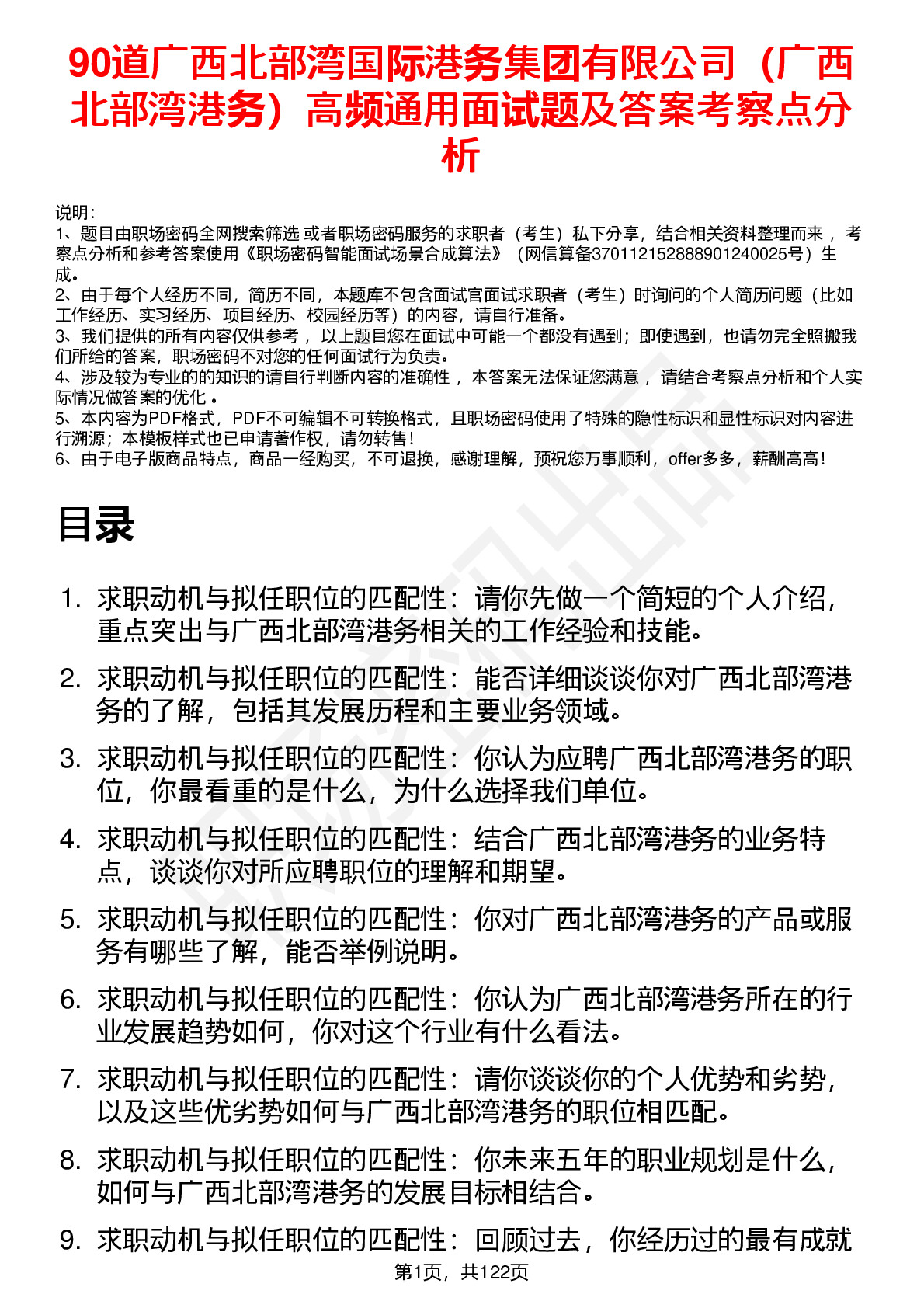 90道广西北部湾国际港务集团有限公司（广西北部湾港务）高频通用面试题及答案考察点分析

说明：
1、题目由职场密码全网搜索筛选 或者职场密码服务的求职者（考生）私下分享，结合相关资料整理而来 ，考察点分析和参考答案使用《职场密码智能面试场景合成算法》（网信算备370112152888901240025号）生成。
2、由于每个人经历不同，简历不同，本题库不包含面试官面试求职者（考生）时询问的个人简历问题（比如工作经历、实习经历、项目经历、校园经历等）的内容，请自行准备。
3、我们提供的所有内容仅供参考 ，以上题目您在面试中可能一个都没有遇到；即使遇到，也请勿完全照搬我们所给的答案，职场密码不对您的任何面试行为负责。
4、涉及较为专业的的知识的请自行判断内容的准确性 ，本答案无法保证您满意 ，请结合考察点分析和个人实际情况做答案的优化 。
5、本内容为PDF格式，PDF不可编辑不可转换格式，且职场密码使用了特殊的隐性标识和显性标识对内容进行溯源；本模板样式也已申请著作权，请勿转售！
6、由于电子版商品特点，商品一经购买，不可退换，感谢理解，预祝您万事顺利，offer多多，薪酬高高！

目录

1. 求职动机与拟任职位的匹配性：请你先做一个简短的个人介绍，重点突出与广西北部湾港务相关的工作经验和技能。
2. 求职动机与拟任职位的匹配性：能否详细谈谈你对广西北部湾港务的了解，包括其发展历程和主要业务领域。
3. 求职动机与拟任职位的匹配性：你认为应聘广西北部湾港务的职位，你最看重的是什么，为什么选择我们单位。
4. 求职动机与拟任职位的匹配性：结合广西北部湾港务的业务特点，谈谈你对所应聘职位的理解和期望。
5. 求职动机与拟任职位的匹配性：你对广西北部湾港务的产品或服务有哪些了解，能否举例说明。
6. 求职动机与拟任职位的匹配性：你认为广西北部湾港务所在的行业发展趋势如何，你对这个行业有什么看法。
7. 求职动机与拟任职位的匹配性：请你谈谈你的个人优势和劣势，以及这些优劣势如何与广西北部湾港务的职位相匹配。
8. 求职动机与拟任职位的匹配性：你未来五年的职业规划是什么，如何与广西北部湾港务的发展目标相结合。
9. 求职动机与拟任职位的匹配性：回顾过去，你经历过的最有成就

第1页，共122页